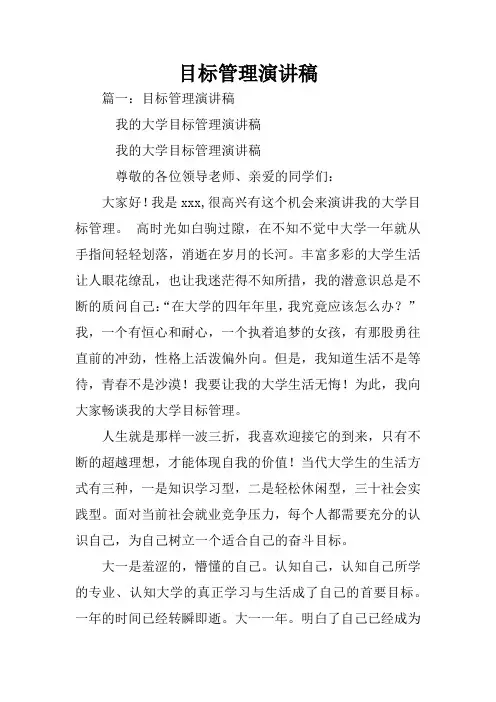 目标管理演讲稿

篇一：目标管理演讲稿

我的大学目标管理演讲稿

我的大学目标管理演讲稿

尊敬的各位领导老师、亲爱的同学们：

大家好！我是 xxx,很高兴有这个机会来演讲我的大学目标管理。 高时光如白驹过隙，在不知不觉中大学一年就从手指间轻轻划落，消逝在岁月的长河。丰富多彩的大学生活让人眼花缭乱，也让我迷茫得不知所措，我的潜意识总是不断的质问自己：“在大学的四年年里，我究竟应该怎么办？”我，一个有恒心和耐心，一个执着追梦的女孩，有那股勇往直前的冲劲，性格上活泼偏外向。但是，我知道生活不是等待，青春不是沙漠！我要让我的大学生活无悔！为此，我向大家畅谈我的大学目标管理。

人生就是那样一波三折，我喜欢迎接它的到来，只有不断的超越理想，才能体现自我的价值！当代大学生的生活方式有三种，一是知识学习型，二是轻松休闲型，三十社会实践型。面对当前社会就业竞争压力，每个人都需要充分的认识自己，为自己树立一个适合自己的奋斗目标。

大一是羞涩的，懵懂的自己。认知自己，认知自己所学的专业、认知大学的真正学习与生活成了自己的首要目标。一年的时间已经转瞬即逝。大一一年。明白了自己已经成为